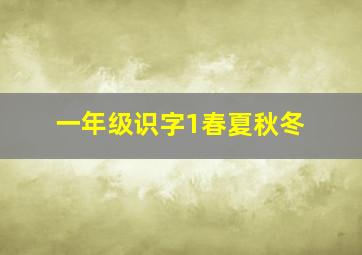 一年级识字1春夏秋冬